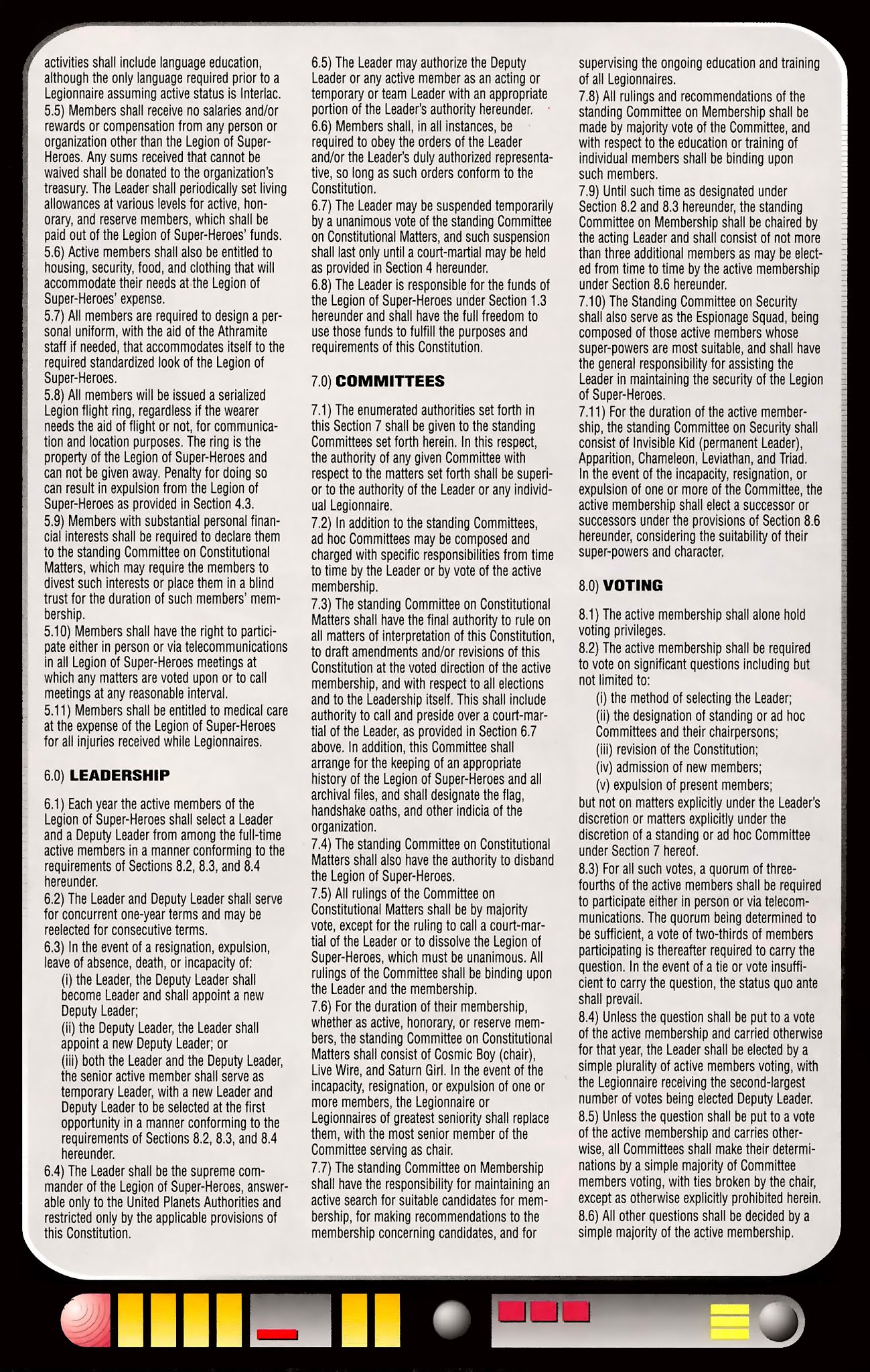 activities shall include language education, although the only language required prior to a Legionnaire assuming active status is Interlac.
5.5) Members shall receive no salaries and/or rewards or compensation from any person or organization other than the Legion of Super-Heroes. Any sums received that cannot be waived shall be donated to the organization's treasury. The Leader shall periodically set living allowances at various levels for active, honorary, and reserve members, which shall be paid out of the Legion of Super-Heroes' funds.
5.6) Active members shall also be entitled to housing, security, food, and clothing that will accommodate their needs at the Legion of Super-Heroes' expense.
5.7) All members are required to design a personal uniform, with the aid of the Athramite staff if needed, that accommodates itself to the required standardized look of the Legion of Super-Heroes.
5.8) All members will be issued a serialized Legion flight ring, regardless if the wearer needs the aid of flight or not, for communication and location purposes. The ring is the property of the Legion of Super-Heroes and can not be given away. Penalty for doing so can result in expulsion from the Legion of Super-Heroes as provided in Section 4.3.
5.9) Members with substantial personal financial interests shall be required to declare them to the standing Committee on Constitutional Matters, which may require the members to divest such interests or place them in a blind trust for the duration of such members' membership.
5.10) Members shall have the right to participate either in person or via telecommunications in all Legion of Super-Heroes meetings at which any matters are voted upon or to call meetings at any reasonable interval.
5.11) Members shall be entitled to medical care at the expense of the Legion of Super-Heroes for all injuries received while Legionnaires.

6.0) LEADERSHIP

6.1) Each year the active members of the Legion of Super-Heroes shall select a Leader and a Deputy Leader from among the full-time active members in a manner conforming to the requirements of Sections 8.2, 8.3, and 8.4 hereunder.
6.2) The Leader and Deputy Leader shall serve for concurrent one-year terms and may be reelected for consecutive terms.
6.3) In the event of a resignation, expulsion, leave of absence, death, or incapacity of:
(i) the Leader, the Deputy Leader shall become Leader and shall appoint a new Deputy Leader;
(ii) the Deputy Leader, the Leader shall appoint a new Deputy Leader; or
(iii) both the Leader and the Deputy Leader, the senior active member shall serve as temporary Leader, with a new Leader and Deputy Leader to be selected at the first opportunity in a manner conforming to the requirements of Sections 8.2, 8.3, and 8.4 hereunder.
6.4) The Leader shall be the supreme commander of the Legion of Super-Heroes, answerable only to the United Planets Authorities and restricted only by the applicable provisions of this Constitution.
6.5) The Leader may authorize the Deputy Leader or any active member as an acting or temporary or team Leader with an appropriate portion of the Leader's authority hereunder.
6.6) Members shall, in all instances, be required to obey the orders of the Leader and/or the Leader's duly authorized representative, so long as such orders conform to the Constitution.
6.7) The Leader may be suspended temporarily by a unanimous vote of the standing Committee on Constitutional Matters, and such suspension shall last only until a court-martial may be held as provided in Section 4 hereunder.
6.8) The Leader is responsible for the funds of the Legion of Super-Heroes under Section 1.3 hereunder and shall have the full freedom to use those funds to fulfill the purposes and requirements of this Constitution.

7.0) COMMITTEES

7.1) The enumerated authorities set forth in this Section 7 shall be given to the standing Committees set forth herein. In this respect, the authority of any given Committee with respect to the matters set forth shall be superior to the authority of the Leader or any individual Legionnaire.
7.2) In addition to the standing Committees, ad hoc Committees may be composed and charged with specific responsibilities from time to time by the Leader or by vote of the active membership.
7.3) The standing Committee on Constitutional Matters shall have the final authority to rule on all matters of interpretation of this Constitution, to draft amendments and/or revisions of this Constitution at the voted direction of the active membership, and with respect to all elections and to the Leadership itself. This shall include authority to call and preside over a court-martial of the Leader, as provided in Section 6.7 above. In addition, this Committee shall arrange for the keeping of an appropriate history of the Legion of Super-Heroes and all archival files, and shall designate the flag, handshake oaths, and other indicia of the organization.
7.4) The standing Committee on Constitutional Matters shall also have the authority to disband the Legion of Super-Heroes.
7.5) All rulings of the Committee on Constitutional Matters shall be by majority vote, except for the ruling to call a court-martial of the Leader or to dissolve the Legion of Super-Heroes, which must be unanimous. All rulings of the Committee shall be binding upon the Leader and the membership.
7.6) For the duration of their membership, whether as active, honorary, or reserve members, the standing Committee on Constitutional Matters shall consist of Cosmic Boy (chair), Live Wire, and Saturn Girl. In the event of the incapacity, resignation, or expulsion of one or more members, the Legionnaire or Legionnaires of greatest seniority shall replace them, with the most senior member of the Committee serving as chair.
7.7) The standing Committee on Membership shall have the responsibility for maintaining an active search for suitable candidates for membership, for making recommendations to the membership concerning candidates, and for supervising the ongoing education and training of all Legionnaires.
7.8) All rulings and recommendations of the standing Committee on Membership shall be made by majority vote of the Committee, and with respect to the education or training of individual members shall be binding upon such members.
7.9) Until such time as designated under Section 8.2 and 8.3 hereunder, the standing Committee on Membership shall be chaired by the acting Leader and shall consist of not more than three additional members as may be elected from time to time by the active membership under Section 8.6 hereunder.
7.10) The Standing Committee on Security shall also serve as the Espionage Squad, being composed of those active members whose super-powers are most suitable, and shall have the general responsibility for assisting the Leader in maintaining the security of the Legion of Super-Heroes.
7.11) For the duration of the active membership, the standing Committee on Security shall consist of Invisible Kid (permanent Leader), Apparition, Chameleon, Leviathan, and Triad. In the event of the incapacity, resignation, or expulsion of one or more of the Committee, the active membership shall elect a successor or successors under the provisions of Section 8.6 hereunder, considering the suitability of their super-powers and character.

8.0) VOTING

8.1) The active membership shall alone hold voting privileges.
8.2) The active membership shall be required to vote on significant questions including but not limited to:
(i) the method of selecting the Leader;
(ii) the designation of standing or ad hoc Committees and their chairpersons;
(iii) revision of the Constitution;
(iv) admission of new members;
(v) expulsion of present members;
but not on matters explicitly under the Leader's discretion or matters explicitly under the discretion of a standing or ad hoc Committee under Section 7 hereof.
8.3) For all such votes, a quorum of three-fourths of the active members shall be required to participate either in person or via telecommunications. The quorum being determined to be sufficient, a vote of two-thirds of members participating is thereafter required to carry the question. In the event of a tie or vote insufficient to carry the question, the status quo ante shall prevail.
8.4) Unless the question shall be put to a vote of the active membership and carried otherwise for that year, the Leader shall be elected by a simple plurality of active members voting, with the Legionnaire receiving the second-largest number of votes being elected Deputy Leader.
8.5) Unless the question shall be put to a vote of the active membership and carries otherwise, all Committees shall make their determinations by a simple majority of Committee members voting, with ties broken by the chair, except as otherwise explicitly prohibited herein.
8.6) All other questions shall be decided by a simple majority of the active membership.